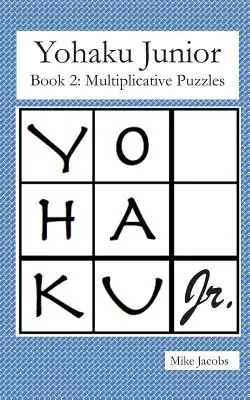 Yohaku Junior
Book 2: Multiplicative Puzzles

| Y | O | |
|---|---|---|
| H | A | |
| K | U | Jr. |

Mike Jacobs